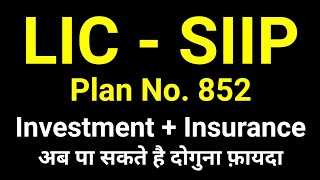 LIC - SIIP
Plan No. 852
Investment + Insurance
अब पा सकते है दोगुना फ़ायदा